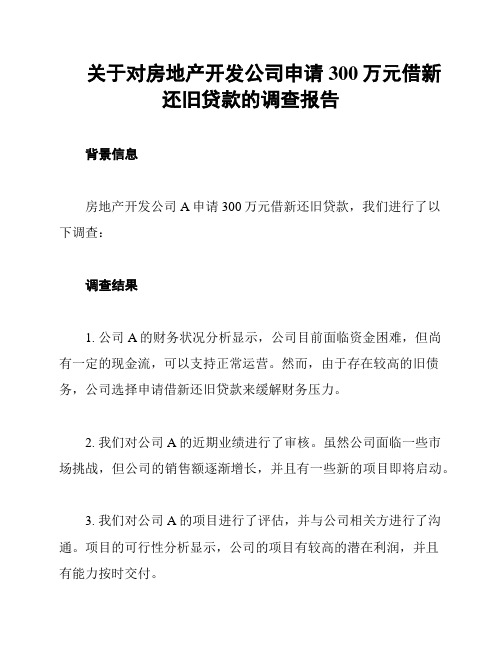 关于对房地产开发公司申请 300 万元借新还旧贷款的调查报告

背景信息

房地产开发公司 A 申请 300 万元借新还旧贷款，我们进行了以下调查：

调查结果

1. 公司 A 的财务状况分析显示，公司目前面临资金困难，但尚有一定的现金流，可以支持正常运营。然而，由于存在较高的旧债务，公司选择申请借新还旧贷款来缓解财务压力。

2. 我们对公司 A 的近期业绩进行了审核。虽然公司面临一些市场挑战，但公司的销售额逐渐增长，并且有一些新的项目即将启动。

3. 我们对公司 A 的项目进行了评估，并与公司相关方进行了沟通。项目的可行性分析显示，公司的项目有较高的潜在利润，并且有能力按时交付。